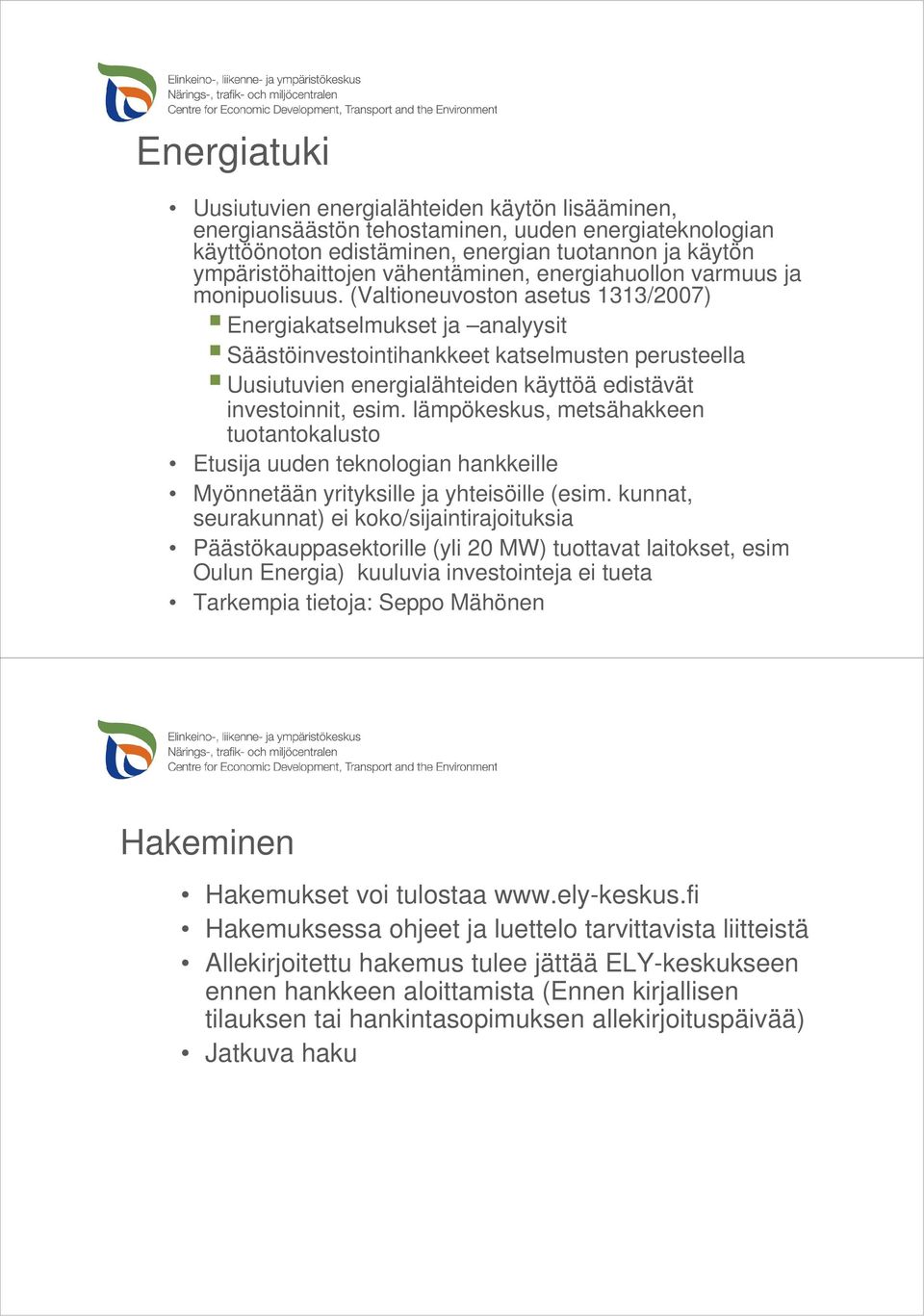 Elinkeino-, liikenne- ja ympäristökeskus
Närings-, trafik- och miljöcentralen
Centre for Economic Development, Transport and the Environment

Energiatuki

• Uusiutuvien energialähteiden käytön lisääminen, energiansäästön tehostaminen, uuden energiateknologian käyttöönoton edistäminen, energian tuotannon ja käytön ympäristöhaittojen vähentäminen, energiahuollon varmuus ja monipuolisuus. (Valtioneuvoston asetus 1313/2007)
▪ Energiakatselmukset ja –analyysit
▪ Säästöinvestointihankkeet katselmusten perusteella
▪ Uusiutuvien energialähteiden käyttöä edistävät investoinnit, esim. lämpökeskus, metsähakkeen tuotantokalusto
• Etusija uuden teknologian hankkeille
• Myönnetään yrityksille ja yhteisöille (esim. kunnat, seurakunnat) ei koko/sijaintirajoituksia
• Päästökauppasektorille (yli 20 MW) tuottavat laitokset, esim Oulun Energia) kuuluvia investointeja ei tueta
• Tarkempia tietoja: Seppo Mähönen

Elinkeino-, liikenne- ja ympäristökeskus
Närings-, trafik- och miljöcentralen
Centre for Economic Development, Transport and the Environment

Hakeminen

• Hakemukset voi tulostaa www.ely-keskus.fi
• Hakemuksessa ohjeet ja luettelo tarvittavista liitteistä
• Allekirjoitettu hakemus tulee jättää ELY-keskukseen ennen hankkeen aloittamista (Ennen kirjallisen tilauksen tai hankintasopimuksen allekirjoituspäivää)
• Jatkuva haku